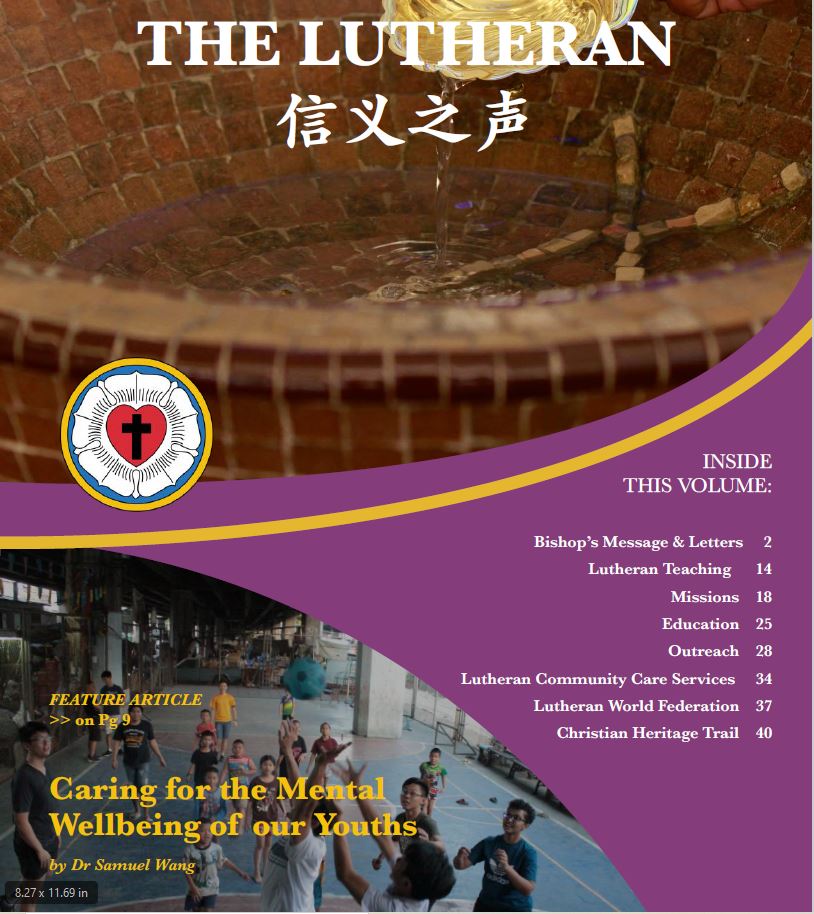 THE LUTHERAN
信义之声

INSIDE
THIS VOLUME:

Bishop's Message & Letters 2
Lutheran Teaching 14
Missions 18
Education 25
Outreach 28
Lutheran Community Care Services 34
Lutheran World Federation 37
Christian Heritage Trail 40

FEATURE ARTICLE
>> on Pg 9

Caring for the Mental Wellbeing of our Youths

by Dr Samuel Wang

8.27 x 11.69 in